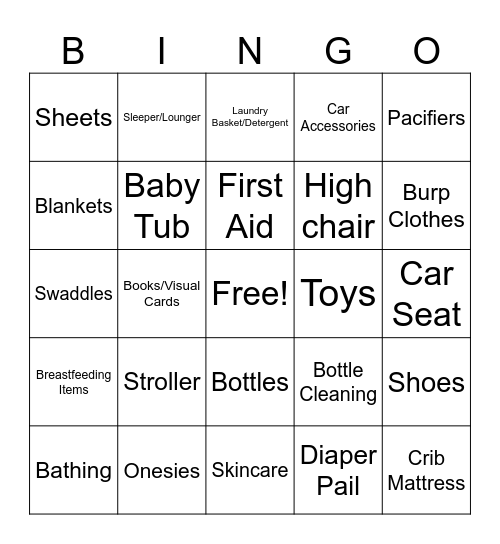 | B | I | N | G | O |
|---|---|---|---|---|
| Sheets | Sleeper/Lounger | Laundry Basket/Detergent | Car Accessories | Pacifiers |
| Blankets | Baby Tub | First Aid | High chair | Burp Clothes |
| Swaddles | Books/Visual Cards | Free! | Toys | Car Seat |
| Breastfeeding Items | Stroller | Bottles | Bottle Cleaning | Shoes |
| Bathing | Onesies | Skincare | Diaper Pail | Crib Mattress |